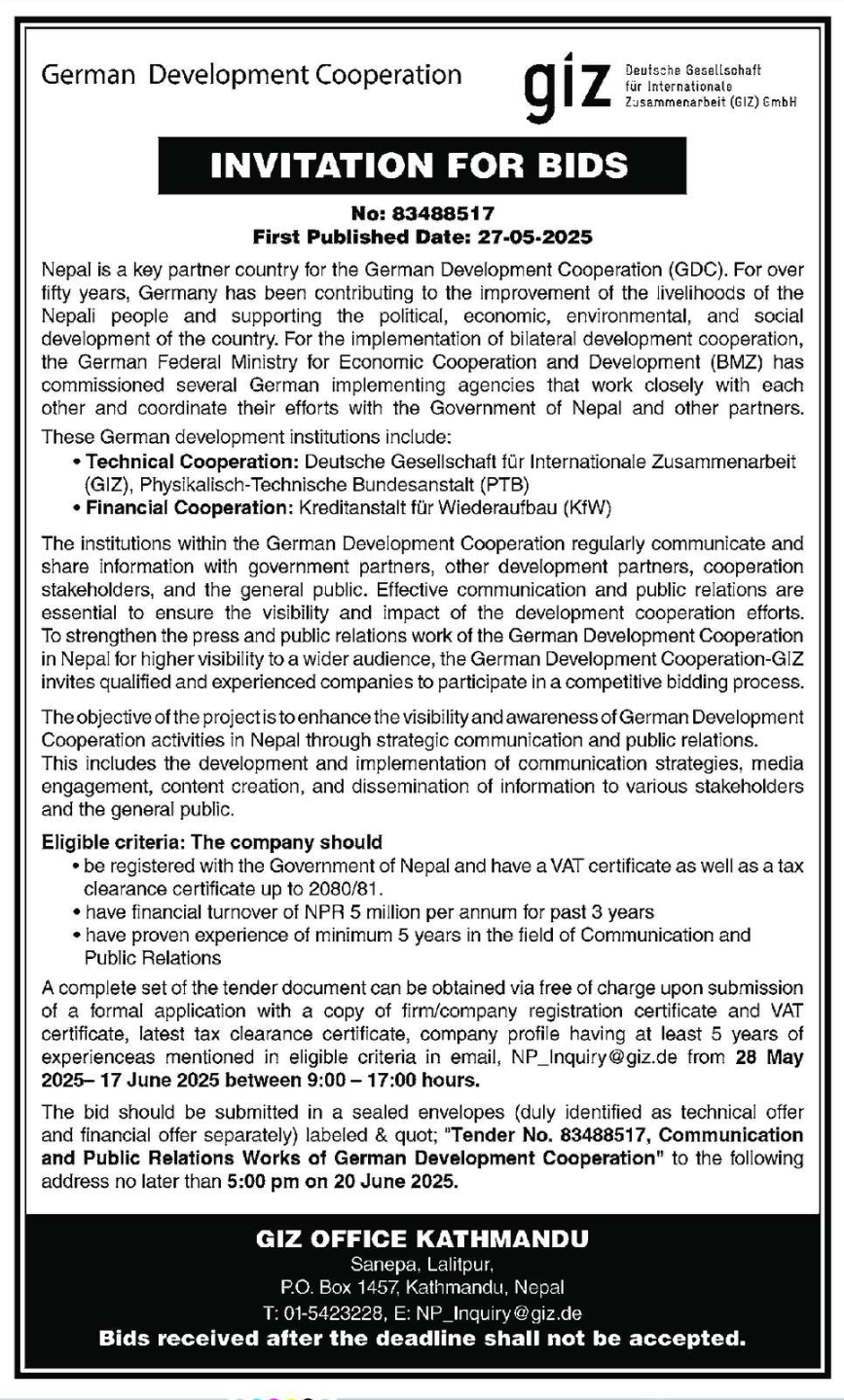 German Development Cooperation

giz Deutsche Gesellschaft für Internationale Zusammenarbeit (GIZ) GmbH

INVITATION FOR BIDS

No: 83488517
First Published Date: 27-05-2025

Nepal is a key partner country for the German Development Cooperation (GDC). For over fifty years, Germany has been contributing to the improvement of the livelihoods of the Nepali people and supporting the political, economic, environmental, and social development of the country. For the implementation of bilateral development cooperation, the German Federal Ministry for Economic Cooperation and Development (BMZ) has commissioned several German implementing agencies that work closely with each other and coordinate their efforts with the Government of Nepal and other partners.

These German development institutions include:
• Technical Cooperation: Deutsche Gesellschaft für Internationale Zusammenarbeit (GIZ), Physikalisch-Technische Bundesanstalt (PTB)
• Financial Cooperation: Kreditanstalt für Wiederaufbau (KfW)

The institutions within the German Development Cooperation regularly communicate and share information with government partners, other development partners, cooperation stakeholders, and the general public. Effective communication and public relations are essential to ensure the visibility and impact of the development cooperation efforts. To strengthen the press and public relations work of the German Development Cooperation in Nepal for higher visibility to a wider audience, the German Development Cooperation-GIZ invites qualified and experienced companies to participate in a competitive bidding process.

The objective of the project is to enhance the visibility and awareness of German Development Cooperation activities in Nepal through strategic communication and public relations. This includes the development and implementation of communication strategies, media engagement, content creation, and dissemination of information to various stakeholders and the general public.

Eligible criteria: The company should
• be registered with the Government of Nepal and have a VAT certificate as well as a tax clearance certificate up to 2080/81.
• have financial turnover of NPR 5 million per annum for past 3 years
• have proven experience of minimum 5 years in the field of Communication and Public Relations

A complete set of the tender document can be obtained via free of charge upon submission of a formal application with a copy of firm/company registration certificate and VAT certificate, latest tax clearance certificate, company profile having at least 5 years of experienceas mentioned in eligible criteria in email, NP_Inquiry@giz.de from 28 May 2025– 17 June 2025 between 9:00 – 17:00 hours.

The bid should be submitted in a sealed envelopes (duly identified as technical offer and financial offer separately) labeled & quot; "Tender No. 83488517, Communication and Public Relations Works of German Development Cooperation" to the following address no later than 5:00 pm on 20 June 2025.

GIZ OFFICE KATHMANDU
Sanepa, Lalitpur,
P.O. Box 1457, Kathmandu, Nepal
T: 01-5423228, E: NP_Inquiry@giz.de
Bids received after the deadline shall not be accepted.